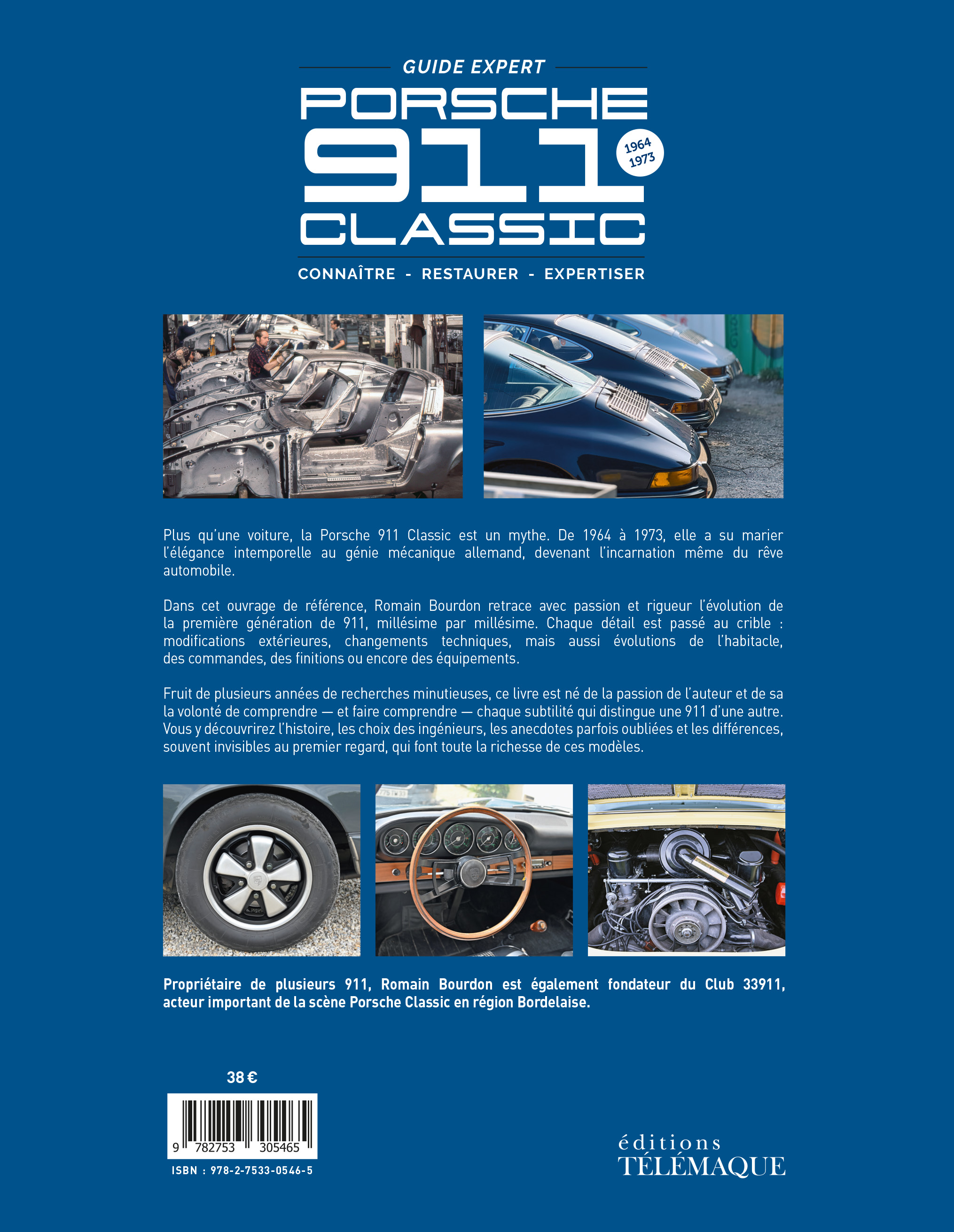 GUIDE EXPERT

PORSCHE 911 CLASSIC

1964
1973

CONNAÎTRE - RESTAURER - EXPERTISER

Plus qu'une voiture, la Porsche 911 Classic est un mythe. De 1964 à 1973, elle a su marier l'élégance intemporelle au génie mécanique allemand, devenant l'incarnation même du rêve automobile.

Dans cet ouvrage de référence, Romain Bourdon retrace avec passion et rigueur l'évolution de la première génération de 911, millésime par millésime. Chaque détail est passé au crible : modifications extérieures, changements techniques, mais aussi évolutions de l'habitacle, des commandes, des finitions ou encore des équipements.

Fruit de plusieurs années de recherches minutieuses, ce livre est né de la passion de l'auteur et de sa la volonté de comprendre — et faire comprendre — chaque subtilité qui distingue une 911 d'une autre. Vous y découvrirez l'histoire, les choix des ingénieurs, les anecdotes parfois oubliées et les différences, souvent invisibles au premier regard, qui font toute la richesse de ces modèles.

Propriétaire de plusieurs 911, Romain Bourdon est également fondateur du Club 33911, acteur important de la scène Porsche Classic en région Bordelaise.

38 €

9 782753 305465

ISBN : 978-2-7533-0546-5

éditions
TÉLÉMAQUE